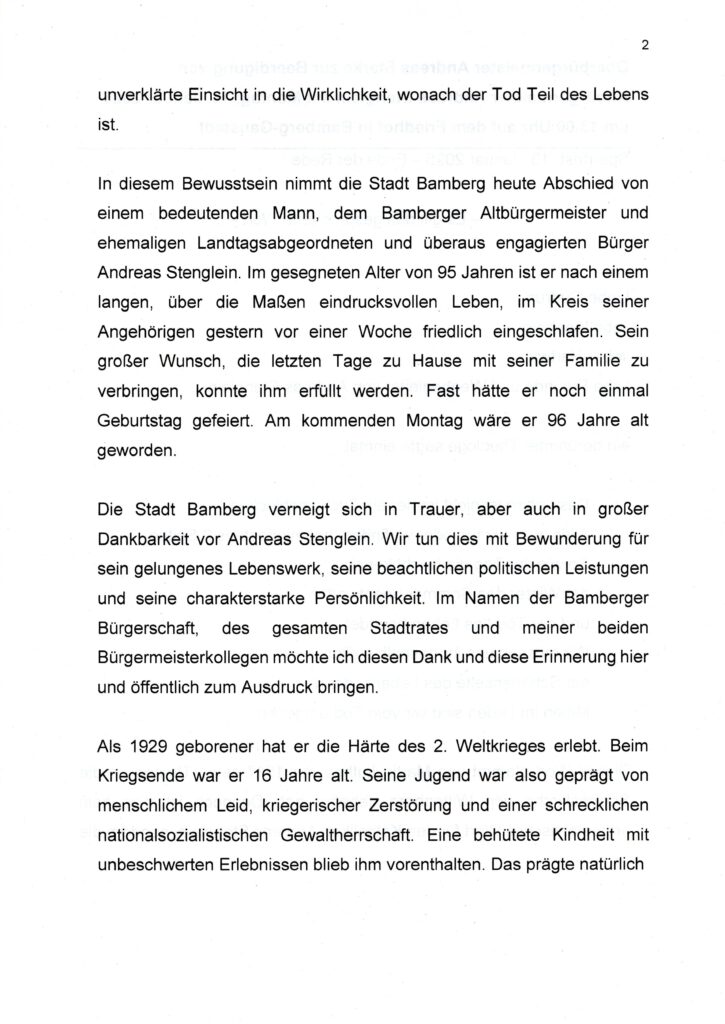 2

unverklärte Einsicht in die Wirklichkeit, wonach der Tod Teil des Lebens ist.

In diesem Bewusstsein nimmt die Stadt Bamberg heute Abschied von einem bedeutenden Mann, dem Bamberger Altbürgermeister und ehemaligen Landtagsabgeordneten und überaus engagierten Bürger Andreas Stenglein. Im gesegneten Alter von 95 Jahren ist er nach einem langen, über die Maßen eindrucksvollen Leben, im Kreis seiner Angehörigen gestern vor einer Woche friedlich eingeschlafen. Sein großer Wunsch, die letzten Tage zu Hause mit seiner Familie zu verbringen, konnte ihm erfüllt werden. Fast hätte er noch einmal Geburtstag gefeiert. Am kommenden Montag wäre er 96 Jahre alt geworden.

Die Stadt Bamberg verneigt sich in Trauer, aber auch in großer Dankbarkeit vor Andreas Stenglein. Wir tun dies mit Bewunderung für sein gelungenes Lebenswerk, seine beachtlichen politischen Leistungen und seine charakterstarke Persönlichkeit. Im Namen der Bamberger Bürgerschaft, des gesamten Stadtrates und meiner beiden Bürgermeisterkollegen möchte ich diesen Dank und diese Erinnerung hier und öffentlich zum Ausdruck bringen.

Als 1929 geborener hat er die Härte des 2. Weltkrieges erlebt. Beim Kriegsende war er 16 Jahre alt. Seine Jugend war also geprägt von menschlichem Leid, kriegerischer Zerstörung und einer schrecklichen nationalsozialistischen Gewaltherrschaft. Eine behütete Kindheit mit unbeschwerten Erlebnissen blieb ihm vorenthalten. Das prägte natürlich